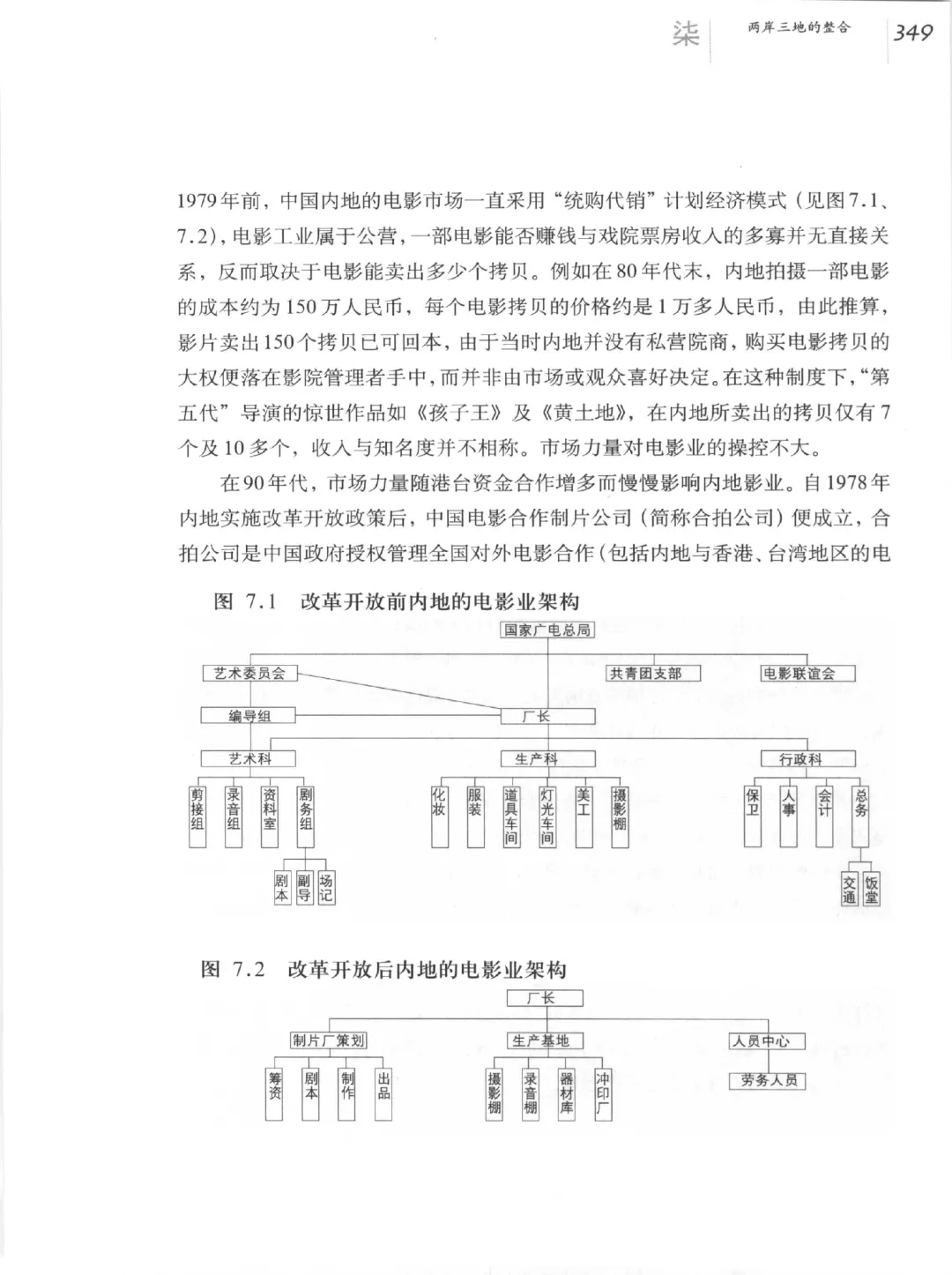 柒　两岸三地的整合　349

1979年前，中国内地的电影市场一直采用“统购代销”计划经济模式（见图7.1、7.2），电影工业属于公营，一部电影能否赚钱与戏院票房收入的多寡并无直接关系，反而取决于电影能卖出多少个拷贝。例如在80年代末，内地拍摄一部电影的成本约为150万人民币，每个电影拷贝的价格约是1万多人民币，由此推算，影片卖出150个拷贝已可回本，由于当时内地并没有私营院商，购买电影拷贝的大权便落在影院管理者手中，而并非由市场或观众喜好决定。在这种制度下，“第五代”导演的惊世作品如《孩子王》及《黄土地》，在内地所卖出的拷贝仅有7个及10多个，收入与知名度并不相称。市场力量对电影业的操控不大。

在90年代，市场力量随港台资金合作增多而慢慢影响内地影业。自1978年内地实施改革开放政策后，中国电影合作制片公司（简称合拍公司）便成立，合拍公司是中国政府授权管理全国对外电影合作（包括内地与香港、台湾地区的电

图 7.1　改革开放前内地的电影业架构

国家广电总局
艺术委员会
共青团支部
电影联谊会
编导组
厂长
艺术科
生产科
行政科
剪接组
录音组
资料室
剧务组
化妆
服装
道具车间
灯光车间
美工
摄影棚
保卫
人事
会计
总务
剧本
副导
场记
交通
饭堂

图 7.2　改革开放后内地的电影业架构

厂长
制片厂策划
生产基地
人员中心
筹资
剧本
制作
出品
摄影棚
录音棚
器材库
冲印厂
劳务人员